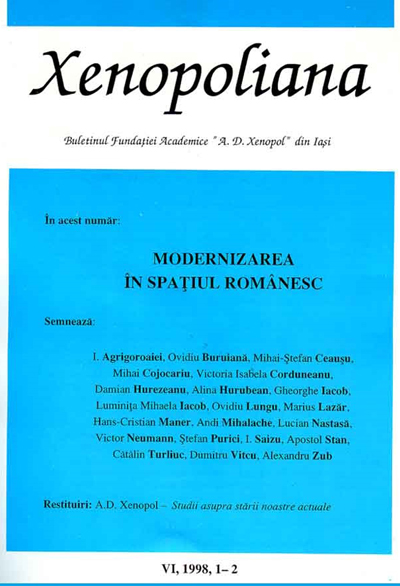 Xenopoliana

Buletinul Fundației Academice "A. D. Xenopol" din Iași

În acest număr:

MODERNIZAREA
ÎN SPAŢIUL ROMÂNESC

Semnează:

I. Agrigoroaiei, Ovidiu Buruiană, Mihai-Ştefan Ceauşu, Mihai Cojocariu, Victoria Isabela Corduneanu, Damian Hurezeanu, Alina Hurubean, Gheorghe Iacob, Luminiţa Mihaela Iacob, Ovidiu Lungu, Marius Lazăr, Hans-Cristian Maner, Andi Mihalache, Lucian Nastasă, Victor Neumann, Ştefan Purici, I. Saizu, Apostol Stan, Cătălin Turliuc, Dumitru Vitcu, Alexandru Zub

Restituiri: A.D. Xenopol – Studii asupra stării noastre actuale

VI, 1998, 1– 2